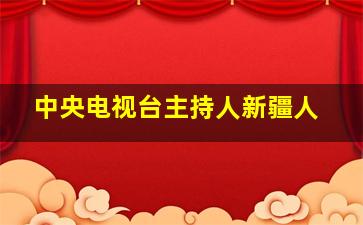 中央电视台主持人新疆人